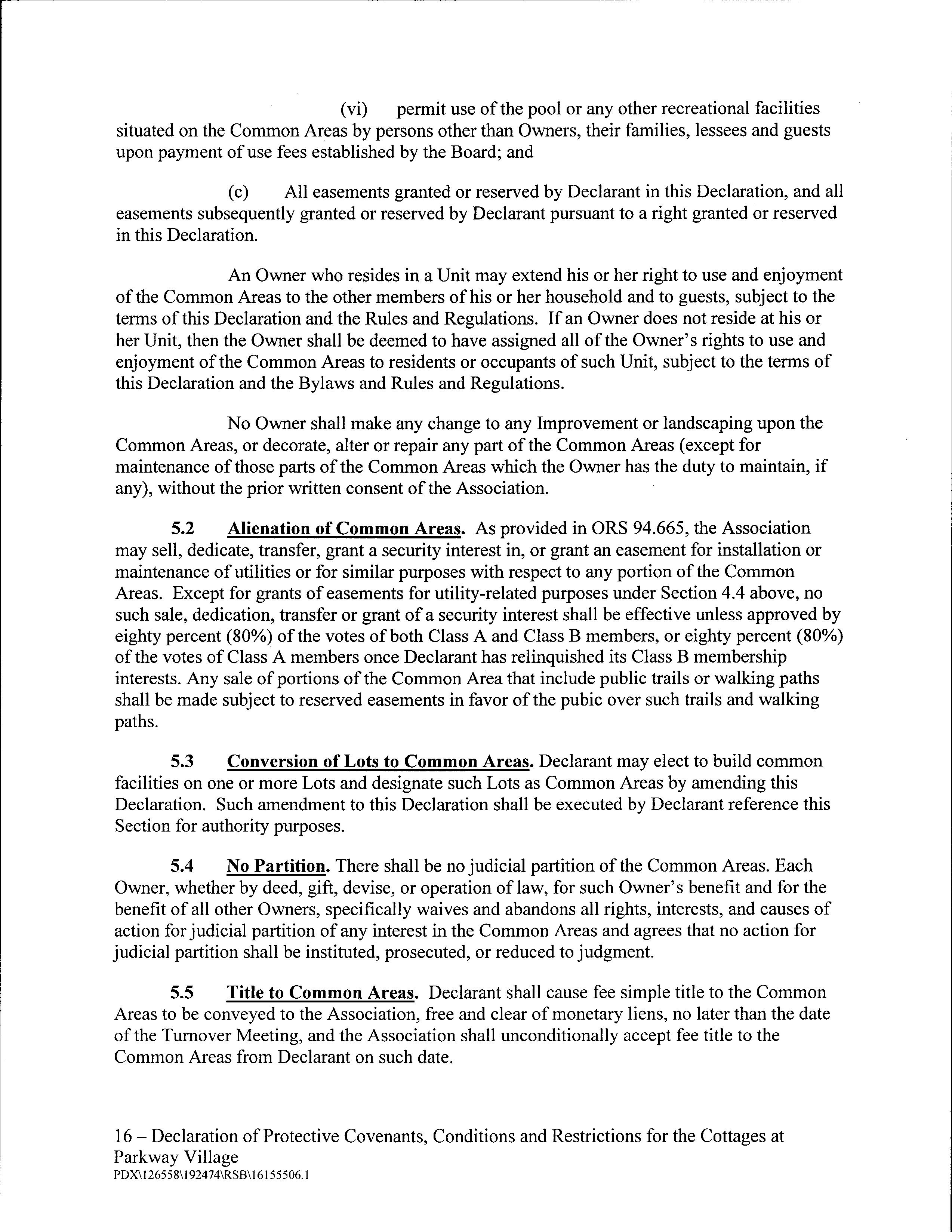 (vi) permit use of the pool or any other recreational facilities situated on the Common Areas by persons other than Owners, their families, lessees and guests upon payment of use fees established by the Board; and

(c) All easements granted or reserved by Declarant in this Declaration, and all easements subsequently granted or reserved by Declarant pursuant to a right granted or reserved in this Declaration.

An Owner who resides in a Unit may extend his or her right to use and enjoyment of the Common Areas to the other members of his or her household and to guests, subject to the terms of this Declaration and the Rules and Regulations. If an Owner does not reside at his or her Unit, then the Owner shall be deemed to have assigned all of the Owner's rights to use and enjoyment of the Common Areas to residents or occupants of such Unit, subject to the terms of this Declaration and the Bylaws and Rules and Regulations.

No Owner shall make any change to any Improvement or landscaping upon the Common Areas, or decorate, alter or repair any part of the Common Areas (except for maintenance of those parts of the Common Areas which the Owner has the duty to maintain, if any), without the prior written consent of the Association.

5.2 Alienation of Common Areas. As provided in ORS 94.665, the Association may sell, dedicate, transfer, grant a security interest in, or grant an easement for installation or maintenance of utilities or for similar purposes with respect to any portion of the Common Areas. Except for grants of easements for utility-related purposes under Section 4.4 above, no such sale, dedication, transfer or grant of a security interest shall be effective unless approved by eighty percent (80%) of the votes of both Class A and Class B members, or eighty percent (80%) of the votes of Class A members once Declarant has relinquished its Class B membership interests. Any sale of portions of the Common Area that include public trails or walking paths shall be made subject to reserved easements in favor of the pubic over such trails and walking paths.

5.3 Conversion of Lots to Common Areas. Declarant may elect to build common facilities on one or more Lots and designate such Lots as Common Areas by amending this Declaration. Such amendment to this Declaration shall be executed by Declarant reference this Section for authority purposes.

5.4 No Partition. There shall be no judicial partition of the Common Areas. Each Owner, whether by deed, gift, devise, or operation of law, for such Owner's benefit and for the benefit of all other Owners, specifically waives and abandons all rights, interests, and causes of action for judicial partition of any interest in the Common Areas and agrees that no action for judicial partition shall be instituted, prosecuted, or reduced to judgment.

5.5 Title to Common Areas. Declarant shall cause fee simple title to the Common Areas to be conveyed to the Association, free and clear of monetary liens, no later than the date of the Turnover Meeting, and the Association shall unconditionally accept fee title to the Common Areas from Declarant on such date.

16 – Declaration of Protective Covenants, Conditions and Restrictions for the Cottages at Parkway Village
PDX\126558\192474\RSB\16155506.1